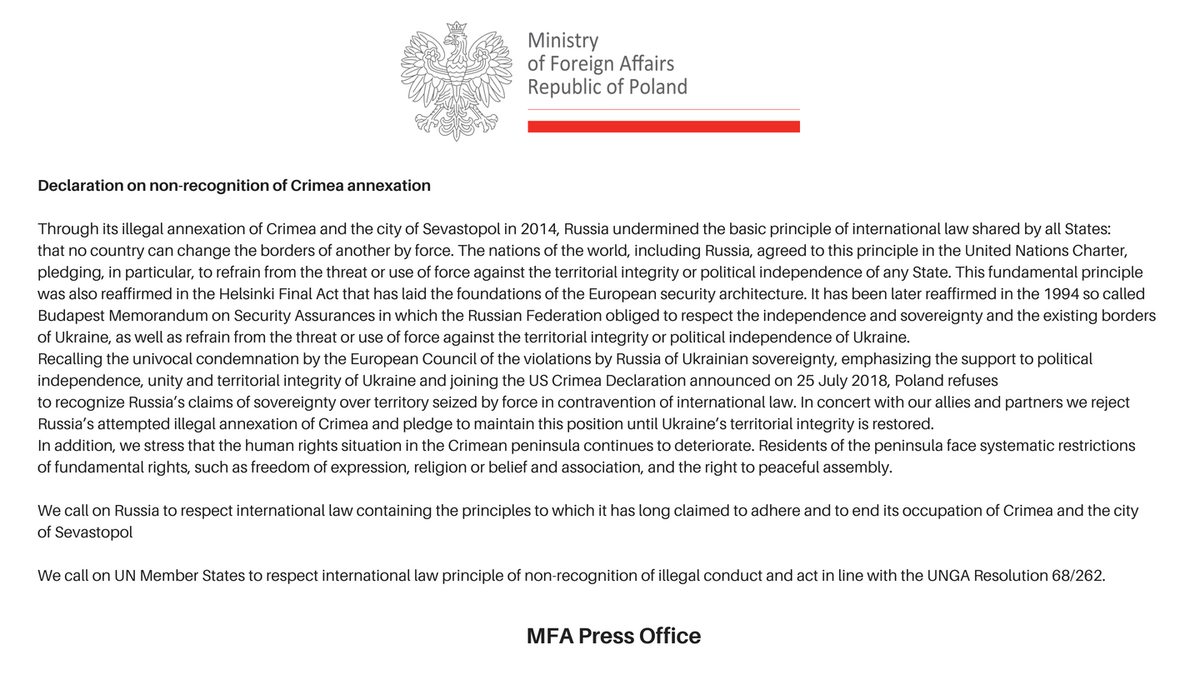 Ministry
of Foreign Affairs
Republic of Poland

Declaration on non-recognition of Crimea annexation

Through its illegal annexation of Crimea and the city of Sevastopol in 2014, Russia undermined the basic principle of international law shared by all States: that no country can change the borders of another by force. The nations of the world, including Russia, agreed to this principle in the United Nations Charter, pledging, in particular, to refrain from the threat or use of force against the territorial integrity or political independence of any State. This fundamental principle was also reaffirmed in the Helsinki Final Act that has laid the foundations of the European security architecture. It has been later reaffirmed in the 1994 so called Budapest Memorandum on Security Assurances in which the Russian Federation obliged to respect the independence and sovereignty and the existing borders of Ukraine, as well as refrain from the threat or use of force against the territorial integrity or political independence of Ukraine.
Recalling the univocal condemnation by the European Council of the violations by Russia of Ukrainian sovereignty, emphasizing the support to political independence, unity and territorial integrity of Ukraine and joining the US Crimea Declaration announced on 25 July 2018, Poland refuses to recognize Russia's claims of sovereignty over territory seized by force in contravention of international law. In concert with our allies and partners we reject Russia's attempted illegal annexation of Crimea and pledge to maintain this position until Ukraine's territorial integrity is restored.
In addition, we stress that the human rights situation in the Crimean peninsula continues to deteriorate. Residents of the peninsula face systematic restrictions of fundamental rights, such as freedom of expression, religion or belief and association, and the right to peaceful assembly.

We call on Russia to respect international law containing the principles to which it has long claimed to adhere and to end its occupation of Crimea and the city of Sevastopol

We call on UN Member States to respect international law principle of non-recognition of illegal conduct and act in line with the UNGA Resolution 68/262.

MFA Press Office